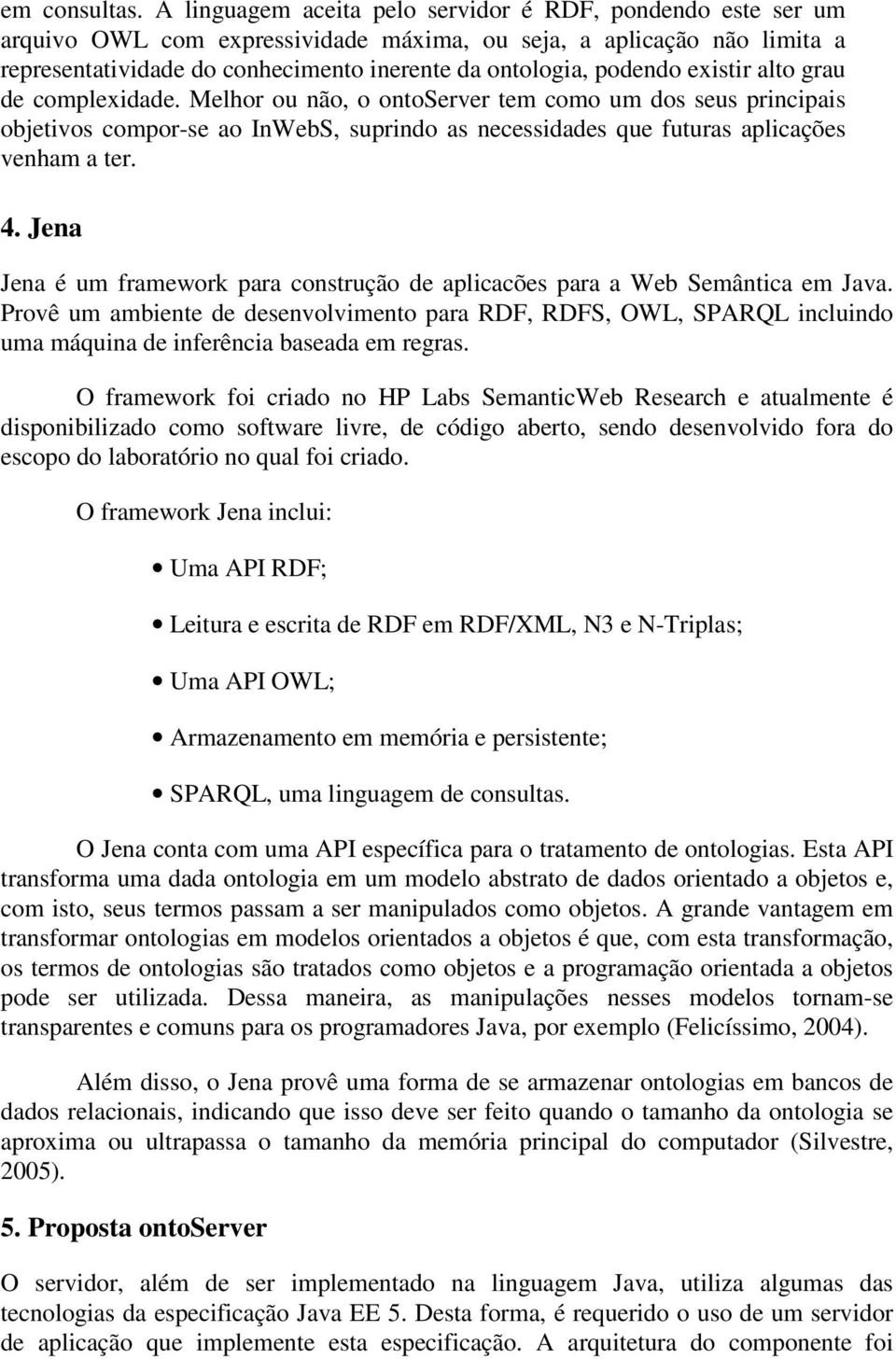 em consultas. A linguagem aceita pelo servidor é RDF, pondendo este ser um arquivo OWL com expressividade máxima, ou seja, a aplicação não limita a representatividade do conhecimento inerente da ontologia, podendo existir alto grau de complexidade. Melhor ou não, o ontoServer tem como um dos seus principais objetivos compor-se ao InWebS, suprindo as necessidades que futuras aplicações venham a ter.

4. Jena

Jena é um framework para construção de aplicacões para a Web Semântica em Java. Provê um ambiente de desenvolvimento para RDF, RDFS, OWL, SPARQL incluindo uma máquina de inferência baseada em regras.

O framework foi criado no HP Labs SemanticWeb Research e atualmente é disponibilizado como software livre, de código aberto, sendo desenvolvido fora do escopo do laboratório no qual foi criado.

O framework Jena inclui:

• Uma API RDF;

• Leitura e escrita de RDF em RDF/XML, N3 e N-Triplas;

• Uma API OWL;

• Armazenamento em memória e persistente;

• SPARQL, uma linguagem de consultas.

O Jena conta com uma API específica para o tratamento de ontologias. Esta API transforma uma dada ontologia em um modelo abstrato de dados orientado a objetos e, com isto, seus termos passam a ser manipulados como objetos. A grande vantagem em transformar ontologias em modelos orientados a objetos é que, com esta transformação, os termos de ontologias são tratados como objetos e a programação orientada a objetos pode ser utilizada. Dessa maneira, as manipulações nesses modelos tornam-se transparentes e comuns para os programadores Java, por exemplo (Felicíssimo, 2004).

Além disso, o Jena provê uma forma de se armazenar ontologias em bancos de dados relacionais, indicando que isso deve ser feito quando o tamanho da ontologia se aproxima ou ultrapassa o tamanho da memória principal do computador (Silvestre, 2005).

5. Proposta ontoServer

O servidor, além de ser implementado na linguagem Java, utiliza algumas das tecnologias da especificação Java EE 5. Desta forma, é requerido o uso de um servidor de aplicação que implemente esta especificação. A arquitetura do componente foi